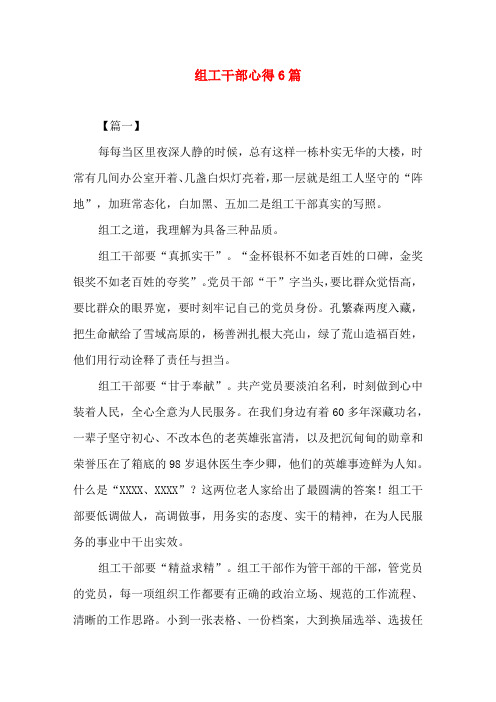 组工干部心得6篇

【篇一】

每每当区里夜深人静的时候，总有这样一栋朴实无华的大楼，时常有几间办公室开着、几盏白炽灯亮着，那一层就是组工人坚守的“阵地”，加班常态化，白加黑、五加二是组工干部真实的写照。

组工之道，我理解为具备三种品质。

组工干部要“真抓实干”。“金杯银杯不如老百姓的口碑，金奖银奖不如老百姓的夸奖”。党员干部“干”字当头，要比群众觉悟高，要比群众的眼界宽，要时刻牢记自己的党员身份。孔繁森两度入藏，把生命献给了雪域高原的，杨善洲扎根大亮山，绿了荒山造福百姓，他们用行动诠释了责任与担当。

组工干部要“甘于奉献”。共产党员要淡泊名利，时刻做到心中装着人民，全心全意为人民服务。在我们身边有着60多年深藏功名，一辈子坚守初心、不改本色的老英雄张富清，以及把沉甸甸的勋章和荣誉压在了箱底的98岁退休医生李少卿，他们的英雄事迹鲜为人知。什么是“XXXX、XXXX”？这两位老人家给出了最圆满的答案！组工干部要低调做人，高调做事，用务实的态度、实干的精神，在为人民服务的事业中干出实效。

组工干部要“精益求精”。组工干部作为管干部的干部，管党员的党员，每一项组织工作都要有正确的政治立场、规范的工作流程、清晰的工作思路。小到一张表格、一份档案，大到换届选举、选拔任